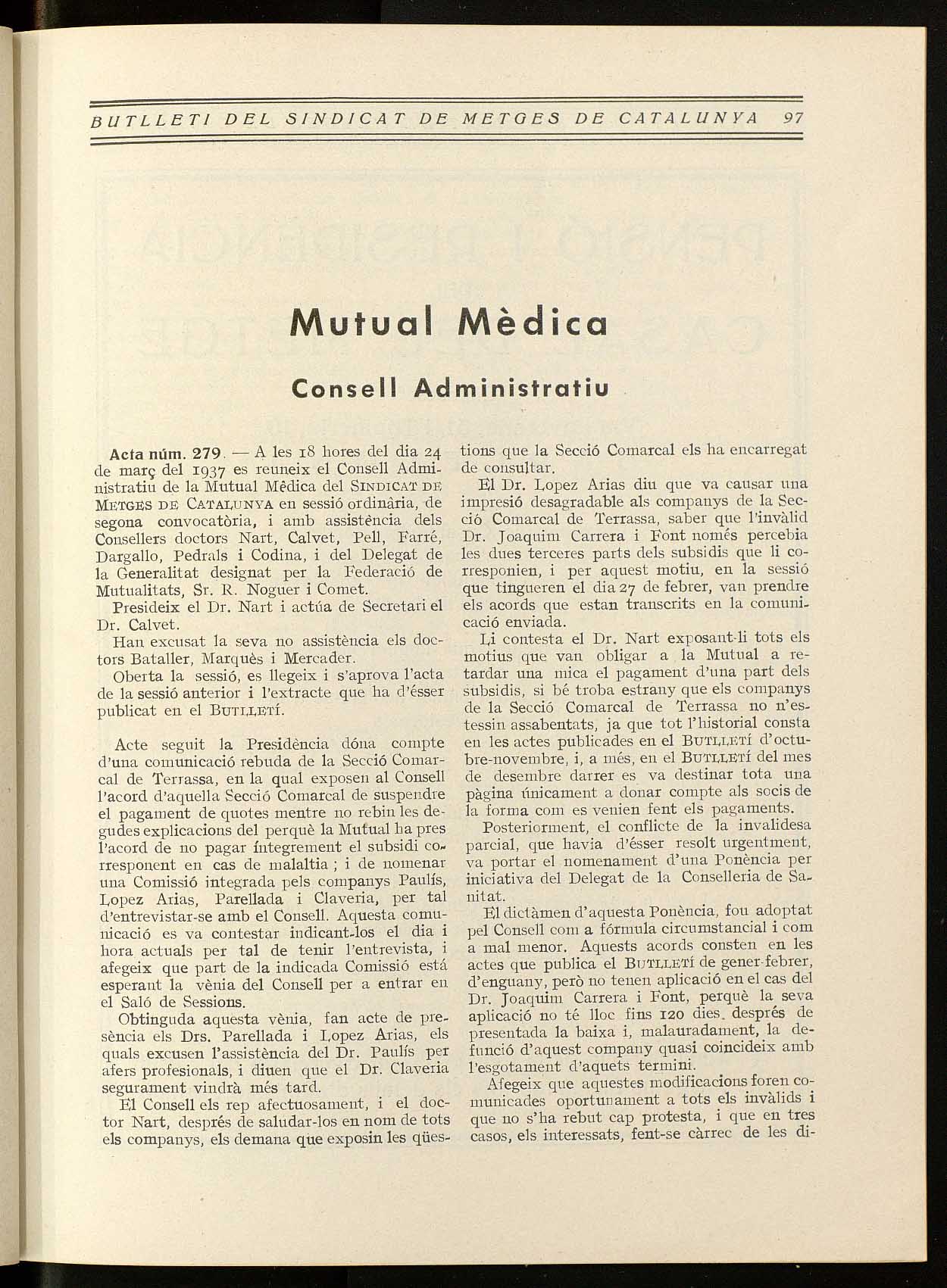 BUTLLETI DEL SINDICAT DE METGES DE CATALUNYA 97

Mutual Mèdica

Consell Administratiu

Acta núm. 279. — A les 18 hores del dia 24 de març del 1937 es reuneix el Consell Administratiu de la Mutual Mèdica del SINDICAT DE METGES DE CATALUNYA en sessió ordinària, de segona convocatòria, i amb assistència dels Consellers doctors Nart, Calvet, Pell, Farré, Dargallo, Pedrals i Codina, i del Delegat de la Generalitat designat per la Federació de Mutualitats, Sr. R. Noguer i Comet.

Presideix el Dr. Nart i actúa de Secretari el Dr. Calvet.

Han excusat la seva no assistència els doctors Bataller, Marquès i Mercader.

Oberta la sessió, es llegeix i s'aprova l'acta de la sessió anterior i l'extracte que ha d'ésser publicat en el BUTLLETÍ.

Acte seguit la Presidència dóna compte d'una comunicació rebuda de la Secció Comarcal de Terrassa, en la qual exposen al Consell l'acord d'aquella Secció Comarcal de suspendre el pagament de quotes mentre no rebin les degudes explicacions del perquè la Mutual ha pres l'acord de no pagar íntegrement el subsidi corresponent en cas de malaltia ; i de nomenar una Comissió integrada pels companys Paulís, Lopez Arias, Parellada i Claveria, per tal d'entrevistar-se amb el Consell. Aquesta comunicació es va contestar indicant-los el dia i hora actuals per tal de tenir l'entrevista, i afegeix que part de la indicada Comissió está esperant la vènia del Consell per a entrar en el Saló de Sessions.

Obtinguda aquesta vènia, fan acte de presència els Drs. Parellada i Lopez Arias, els quals excusen l'assistència del Dr. Paulís per afers profesionals, i diuen que el Dr. Claveria segurament vindrà més tard.

El Consell els rep afectuosament, i el doctor Nart, després de saludar-los en nom de tots els companys, els demana que exposin les qüestions que la Secció Comarcal els ha encarregat de consultar.

El Dr. Lopez Arias diu que va causar una impresió desagradable als companys de la Secció Comarcal de Terrassa, saber que l'invàlid Dr. Joaquim Carrera i Font només percebia les dues terceres parts dels subsidis que li corresponien, i per aquest motiu, en la sessió que tingueren el dia 27 de febrer, van prendre els acords que estan transcrits en la comunicació enviada.

Li contesta el Dr. Nart exposant-li tots els motius que van obligar a la Mutual a retardar una mica el pagament d'una part dels subsidis, si bé troba estrany que els companys de la Secció Comarcal de Terrassa no n'estessin assabentats, ja que tot l'historial consta en les actes publicades en el BUTLLETÍ d'octubre-novembre, i, a més, en el BUTLLETÍ del mes de desembre darrer es va destinar tota una pàgina únicament a donar compte als socis de la forma com es venien fent els pagaments.

Posteriorment, el conflicte de la invalidesa parcial, que havia d'ésser resolt urgentment, va portar el nomenament d'una Ponència per iniciativa del Delegat de la Conselleria de Sanitat.

El dictàmen d'aquesta Ponència, fou adoptat pel Consell com a fórmula circumstancial i com a mal menor. Aquests acords consten en les actes que publica el BUTLLETÍ de gener-febrer, d'enguany, però no tenen aplicació en el cas del Dr. Joaquim Carrera i Font, perquè la seva aplicació no té lloc fins 120 dies. després de presentada la baixa i, malauradament, la defunció d'aquest company quasi coincideix amb l'esgotament d'aquets termini.

Afegeix que aquestes modificacions foren comunicades oportunament a tots els invàlids i que no s'ha rebut cap protesta, i que en tres casos, els interessats, fent-se càrrec de les di-